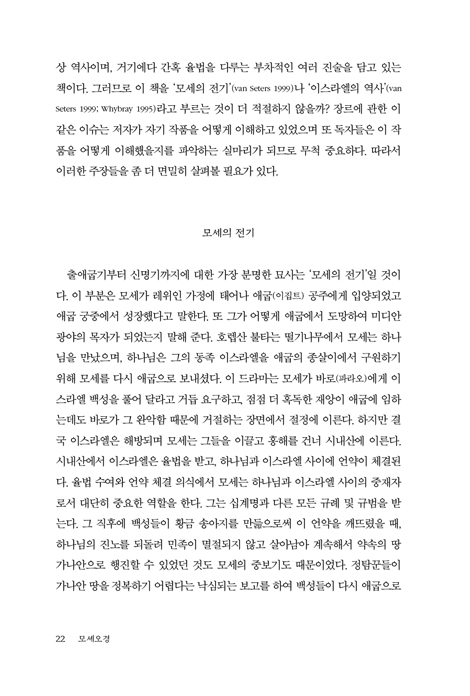 상 역사이며, 거기에다 간혹 율법을 다루는 부차적인 여러 진술을 담고 있는 책이다. 그러므로 이 책을 '모세의 전기'(van Seters 1999)나 '이스라엘의 역사'(van Seters 1999; Whybray 1995)라고 부르는 것이 더 적절하지 않을까? 장르에 관한 이 같은 이슈는 저자가 자기 작품을 어떻게 이해하고 있었으며 또 독자들은 이 작품을 어떻게 이해했을지를 파악하는 실마리가 되므로 무척 중요하다. 따라서 이러한 주장들을 좀 더 면밀히 살펴볼 필요가 있다.

모세의 전기

출애굽기부터 신명기까지에 대한 가장 분명한 묘사는 '모세의 전기'일 것이다. 이 부분은 모세가 레위인 가정에 태어나 애굽(이집트) 공주에게 입양되었고 애굽 궁중에서 성장했다고 말한다. 또 그가 어떻게 애굽에서 도망하여 미디안 광야의 목자가 되었는지 말해 준다. 호렙산 불타는 떨기나무에서 모세는 하나님을 만났으며, 하나님은 그의 동족 이스라엘을 애굽의 종살이에서 구원하기 위해 모세를 다시 애굽으로 보내셨다. 이 드라마는 모세가 바로(파라오)에게 이스라엘 백성을 풀어 달라고 거듭 요구하고, 점점 더 혹독한 재앙이 애굽에 임하는데도 바로가 그 완악함 때문에 거절하는 장면에서 절정에 이른다. 하지만 결국 이스라엘은 해방되며 모세는 그들을 이끌고 홍해를 건너 시내산에 이른다. 시내산에서 이스라엘은 율법을 받고, 하나님과 이스라엘 사이에 언약이 체결된다. 율법 수여와 언약 체결 의식에서 모세는 하나님과 이스라엘 사이의 중재자로서 대단히 중요한 역할을 한다. 그는 십계명과 다른 모든 규례 및 규범을 받는다. 그 직후에 백성들이 황금 송아지를 만듦으로써 이 언약을 깨뜨렸을 때, 하나님의 진노를 되돌려 민족이 멸절되지 않고 살아남아 계속해서 약속의 땅 가나안으로 행진할 수 있었던 것도 모세의 중보기도 때문이었다. 정탐꾼들이 가나안 땅을 정복하기 어렵다는 낙심되는 보고를 하여 백성들이 다시 애굽으로

22 모세오경